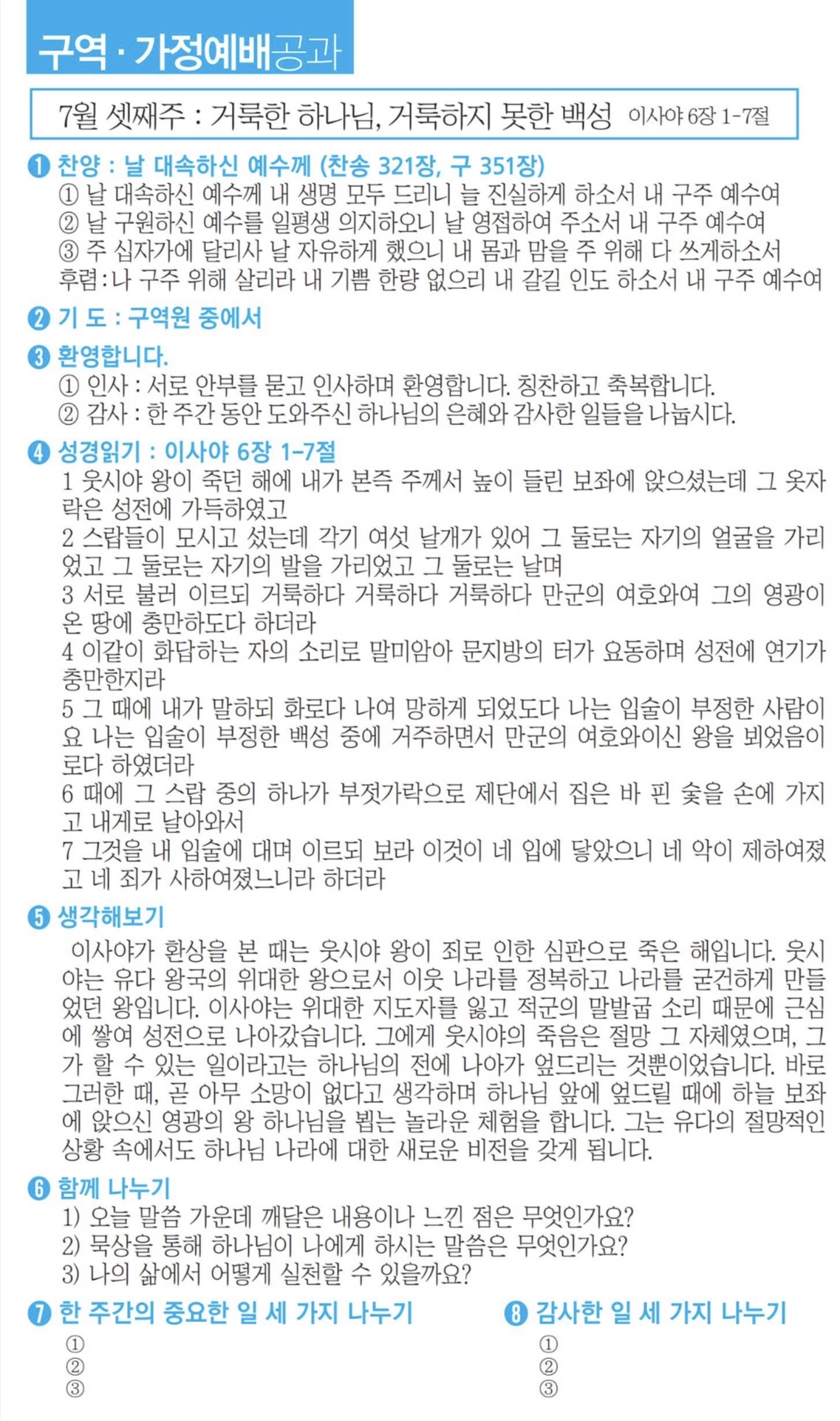 구역 · 가정예배공과

7월 셋째주 : 거룩한 하나님, 거룩하지 못한 백성 이사야 6장 1-7절

❶ 찬양 : 날 대속하신 예수께 (찬송 321장, 구 351장)
① 날 대속하신 예수께 내 생명 모두 드리니 늘 진실하게 하소서 내 구주 예수여
② 날 구원하신 예수를 일평생 의지하오니 날 영접하여 주소서 내 구주 예수여
③ 주 십자가에 달리사 날 자유하게 했으니 내 몸과 맘을 주 위해 다 쓰게하소서
후렴 : 나 구주 위해 살리라 내 기쁨 한량 없으리 내 갈길 인도 하소서 내 구주 예수여

❷ 기 도 : 구역원 중에서

❸ 환영합니다.
① 인사 : 서로 안부를 묻고 인사하며 환영합니다. 칭찬하고 축복합니다.
② 감사 : 한 주간 동안 도와주신 하나님의 은혜와 감사한 일들을 나눕시다.

❹ 성경읽기 : 이사야 6장 1-7절
1 웃시야 왕이 죽던 해에 내가 본즉 주께서 높이 들린 보좌에 앉으셨는데 그 옷자락은 성전에 가득하였고
2 스랍들이 모시고 섰는데 각기 여섯 날개가 있어 그 둘로는 자기의 얼굴을 가리었고 그 둘로는 자기의 발을 가리었고 그 둘로는 날며
3 서로 불러 이르되 거룩하다 거룩하다 거룩하다 만군의 여호와여 그의 영광이 온 땅에 충만하도다 하더라
4 이같이 화답하는 자의 소리로 말미암아 문지방의 터가 요동하며 성전에 연기가 충만한지라
5 그 때에 내가 말하되 화로다 나여 망하게 되었도다 나는 입술이 부정한 사람이요 나는 입술이 부정한 백성 중에 거주하면서 만군의 여호와이신 왕을 뵈었음이로다 하였더라
6 때에 그 스랍 중의 하나가 부젓가락으로 제단에서 집은 바 핀 숯을 손에 가지고 내게로 날아와서
7 그것을 내 입술에 대며 이르되 보라 이것이 네 입에 닿았으니 네 악이 제하여졌고 네 죄가 사하여졌느니라 하더라

❺ 생각해보기
이사야가 환상을 본 때는 웃시야 왕이 죄로 인한 심판으로 죽은 해입니다. 웃시야는 유다 왕국의 위대한 왕으로서 이웃 나라를 정복하고 나라를 굳건하게 만들었던 왕입니다. 이사야는 위대한 지도자를 잃고 적군의 말발굽 소리 때문에 근심에 쌓여 성전으로 나아갔습니다. 그에게 웃시야의 죽음은 절망 그 자체였으며, 그가 할 수 있는 일이라고는 하나님의 전에 나아가 엎드리는 것뿐이었습니다. 바로 그러한 때, 곧 아무 소망이 없다고 생각하며 하나님 앞에 엎드릴 때에 하늘 보좌에 앉으신 영광의 왕 하나님을 뵙는 놀라운 체험을 합니다. 그는 유다의 절망적인 상황 속에서도 하나님 나라에 대한 새로운 비전을 갖게 됩니다.

❻ 함께 나누기
1) 오늘 말씀 가운데 깨달은 내용이나 느낀 점은 무엇인가요?
2) 묵상을 통해 하나님이 나에게 하시는 말씀은 무엇인가요?
3) 나의 삶에서 어떻게 실천할 수 있을까요?

❼ 한 주간의 중요한 일 세 가지 나누기
①
②
③

❽ 감사한 일 세 가지 나누기
①
②
③